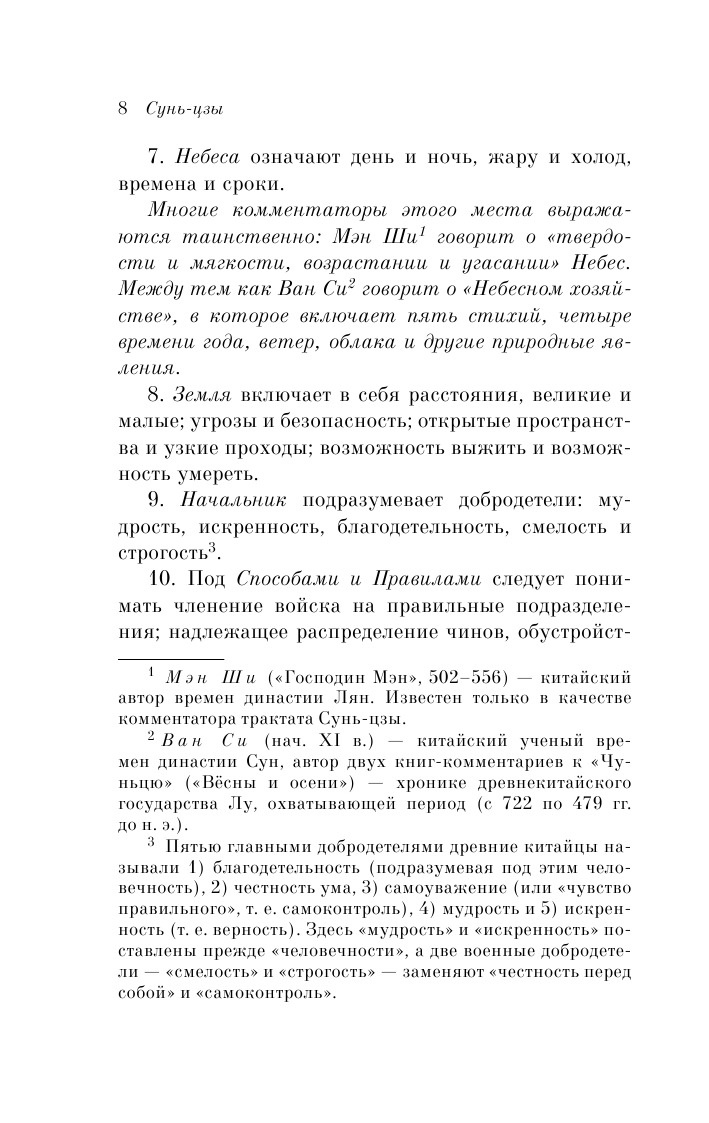 8 Сунь-цзы

7. Небеса означают день и ночь, жару и холод, времена и сроки.

Многие комментаторы этого места выражаются таинственно: Мэн Ши$^1$ говорит о «твердости и мягкости, возрастании и угасании» Небес. Между тем как Ван Си$^2$ говорит о «Небесном хозяйстве», в которое включает пять стихий, четыре времени года, ветер, облака и другие природные явления.

8. Земля включает в себя расстояния, великие и малые; угрозы и безопасность; открытые пространства и узкие проходы; возможность выжить и возможность умереть.

9. Начальник подразумевает добродетели: мудрость, искренность, благодетельность, смелость и строгость$^3$.

10. Под Способами и Правилами следует понимать членение войска на правильные подразделения; надлежащее распределение чинов, обустройст-

$^1$ Мэн Ши («Господин Мэн», 502–556) — китайский автор времен династии Лян. Известен только в качестве комментатора трактата Сунь-цзы.

$^2$ Ван Си (нач. XI в.) — китайский ученый времен династии Сун, автор двух книг-комментариев к «Чуньцю» («Вёсны и осени») — хронике древнекитайского государства Лу, охватывающей период (с 722 по 479 гг. до н. э.).

$^3$ Пятью главными добродетелями древние китайцы называли 1) благодетельность (подразумевая под этим человечность), 2) честность ума, 3) самоуважение (или «чувство правильного», т. е. самоконтроль), 4) мудрость и 5) искренность (т. е. верность). Здесь «мудрость» и «искренность» поставлены прежде «человечности», а две военные добродетели — «смелость» и «строгость» — заменяют «честность перед собой» и «самоконтроль».